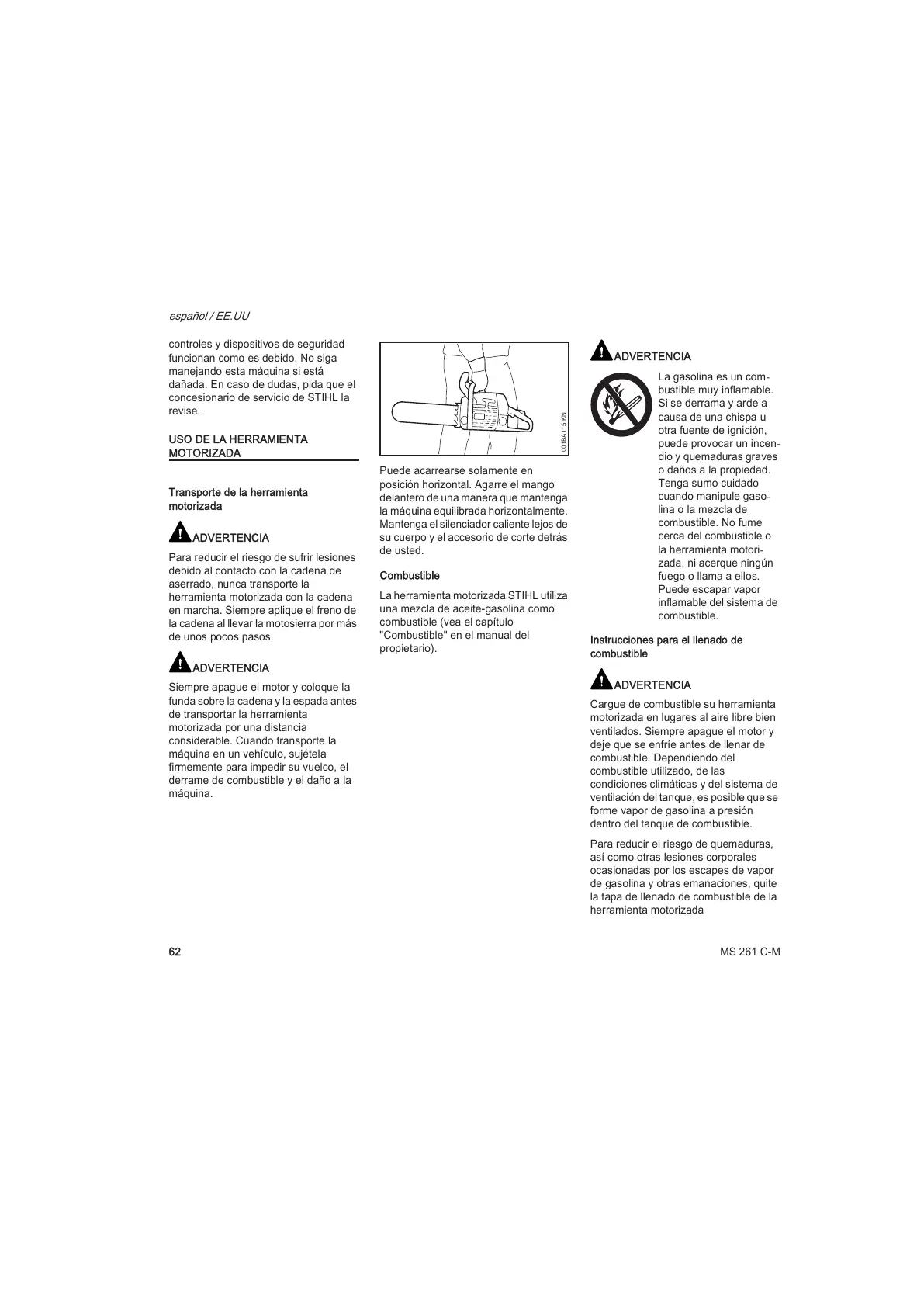 español / EE.UU

controles y dispositivos de seguridad funcionan como es debido. No siga manejando esta máquina si está dañada. En caso de dudas, pida que el concesionario de servicio de STIHL la revise.

USO DE LA HERRAMIENTA MOTORIZADA

Transporte de la herramienta motorizada

ADVERTENCIA

Para reducir el riesgo de sufrir lesiones debido al contacto con la cadena de aserrado, nunca transporte la herramienta motorizada con la cadena en marcha. Siempre aplique el freno de la cadena al llevar la motosierra por más de unos pocos pasos.

ADVERTENCIA

Siempre apague el motor y coloque la funda sobre la cadena y la espada antes de transportar la herramienta motorizada por una distancia considerable. Cuando transporte la máquina en un vehículo, sujétela firmemente para impedir su vuelco, el derrame de combustible y el daño a la máquina.

001BA115 KN

Puede acarrearse solamente en posición horizontal. Agarre el mango delantero de una manera que mantenga la máquina equilibrada horizontalmente. Mantenga el silenciador caliente lejos de su cuerpo y el accesorio de corte detrás de usted.

Combustible

La herramienta motorizada STIHL utiliza una mezcla de aceite-gasolina como combustible (vea el capítulo "Combustible" en el manual del propietario).

ADVERTENCIA

La gasolina es un combustible muy inflamable. Si se derrama y arde a causa de una chispa u otra fuente de ignición, puede provocar un incendio y quemaduras graves o daños a la propiedad. Tenga sumo cuidado cuando manipule gasolina o la mezcla de combustible. No fume cerca del combustible o la herramienta motorizada, ni acerque ningún fuego o llama a ellos. Puede escapar vapor inflamable del sistema de combustible.

Instrucciones para el llenado de combustible

ADVERTENCIA

Cargue de combustible su herramienta motorizada en lugares al aire libre bien ventilados. Siempre apague el motor y deje que se enfríe antes de llenar de combustible. Dependiendo del combustible utilizado, de las condiciones climáticas y del sistema de ventilación del tanque, es posible que se forme vapor de gasolina a presión dentro del tanque de combustible.

Para reducir el riesgo de quemaduras, así como otras lesiones corporales ocasionadas por los escapes de vapor de gasolina y otras emanaciones, quite la tapa de llenado de combustible de la herramienta motorizada

62

MS 261 C-M